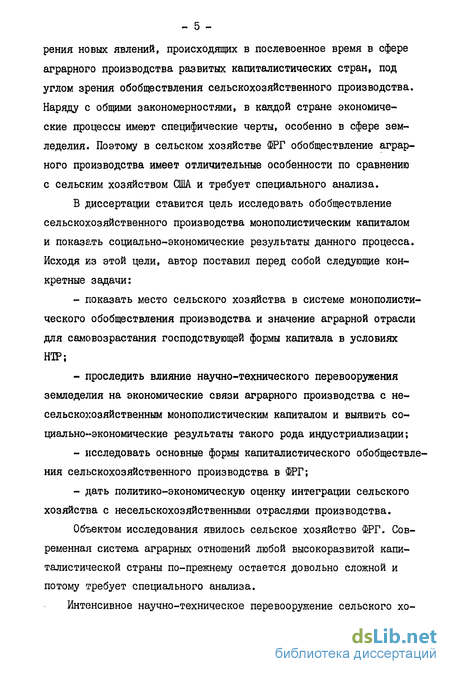 - 5 -

рения новых явлений, происходящих в послевоенное время в сфере аграрного производства развитых капиталистических стран, под углом зрения обобществления сельскохозяйственного производства. Наряду с общими закономерностями, в каждой стране экономические процессы имеют специфические черты, особенно в сфере земледелия. Поэтому в сельском хозяйстве ФРГ обобществление аграрного производства имеет отличительные особенности по сравнению с сельским хозяйством США и требует специального анализа.

В диссертации ставится цель исследовать обобществление сельскохозяйственного производства монополистическим капиталом и показать социально-экономические результаты данного процесса. Исходя из этой цели, автор поставил перед собой следующие конкретные задачи:

- показать место сельского хозяйства в системе монополистического обобществления производства и значение аграрной отрасли для самовозрастания господствующей формы капитала в условиях НТР;

- проследить влияние научно-технического перевооружения земледелия на экономические связи аграрного производства с несельскохозяйственным монополистическим капиталом и выявить социально-экономические результаты такого рода индустриализации;

- исследовать основные формы капиталистического обобществления сельскохозяйственного производства в ФРГ;

- дать политико-экономическую оценку интеграции сельского хозяйства с несельскохозяйственными отраслями производства.

Объектом исследования явилось сельское хозяйство ФРГ. Современная система аграрных отношений любой высокоразвитой капиталистической страны по-прежнему остается довольно сложной и потому требует специального анализа.

Интенсивное научно-техническое перевооружение сельского хо-

dsLib.net
библиотека диссертаций